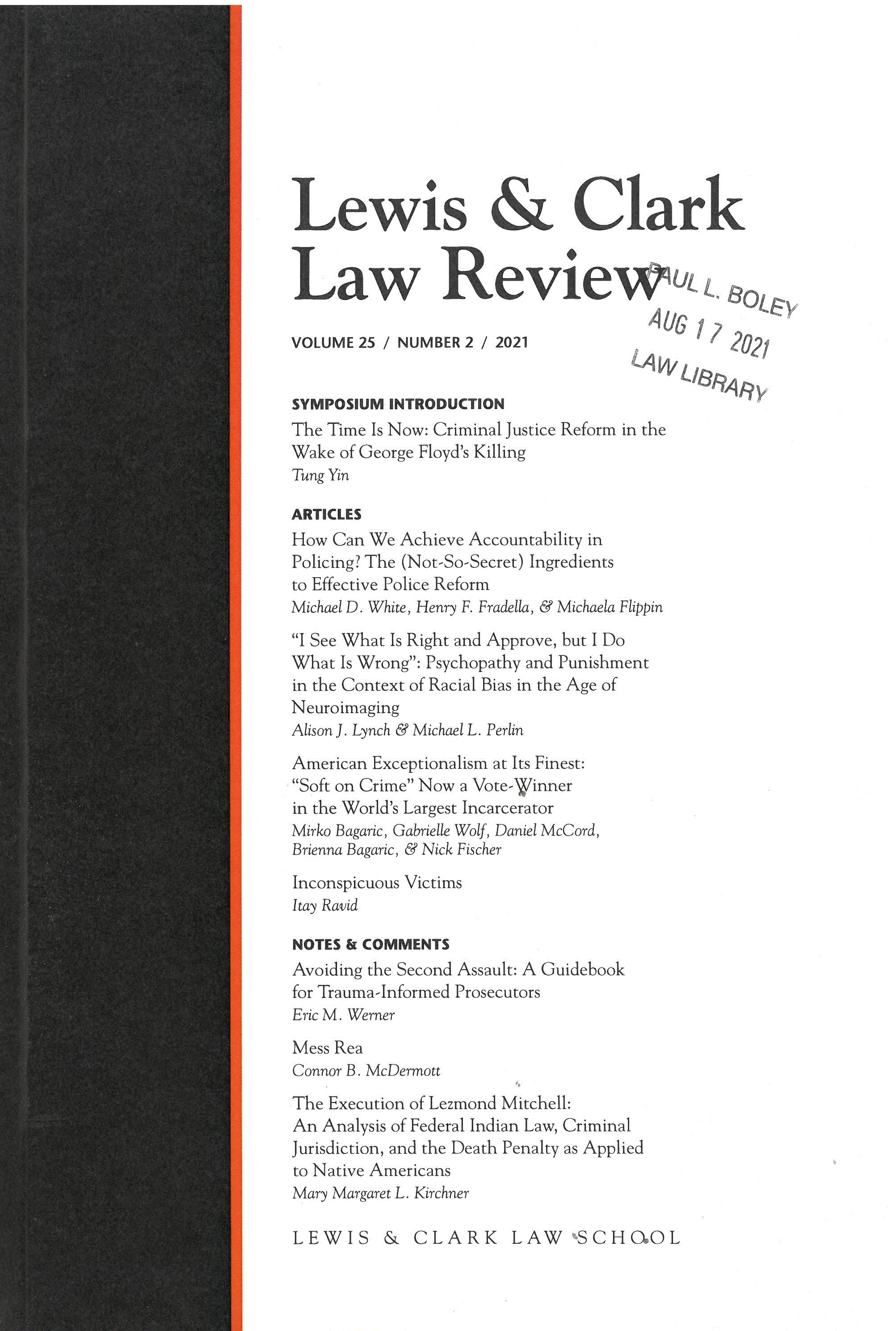 Lewis & Clark Law Review

PAUL L. BOLEY
AUG 17 2021
LAW LIBRARY

VOLUME 25 / NUMBER 2 / 2021

SYMPOSIUM INTRODUCTION

The Time Is Now: Criminal Justice Reform in the Wake of George Floyd's Killing
Tung Yin

ARTICLES

How Can We Achieve Accountability in Policing? The (Not-So-Secret) Ingredients to Effective Police Reform
Michael D. White, Henry F. Fradella, & Michaela Flippin

"I See What Is Right and Approve, but I Do What Is Wrong": Psychopathy and Punishment in the Context of Racial Bias in the Age of Neuroimaging
Alison J. Lynch & Michael L. Perlin

American Exceptionalism at Its Finest: "Soft on Crime" Now a Vote-Winner in the World's Largest Incarcerator
Mirko Bagaric, Gabrielle Wolf, Daniel McCord, Brienna Bagaric, & Nick Fischer

Inconspicuous Victims
Itay Ravid

NOTES & COMMENTS

Avoiding the Second Assault: A Guidebook for Trauma-Informed Prosecutors
Eric M. Werner

Mess Rea
Connor B. McDermott

The Execution of Lezmond Mitchell: An Analysis of Federal Indian Law, Criminal Jurisdiction, and the Death Penalty as Applied to Native Americans
Mary Margaret L. Kirchner

LEWIS & CLARK LAW SCHOOL